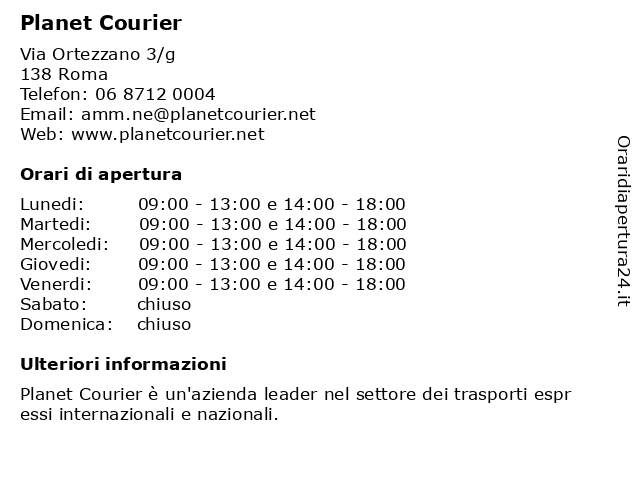 Planet Courier

Via Ortezzano 3/g
138 Roma
Telefon: 06 8712 0004
Email: amm.ne@planetcourier.net
Web: www.planetcourier.net

Orari di apertura

| | |
|---|---|
| Lunedi: | 09:00 - 13:00 e 14:00 - 18:00 |
| Martedi: | 09:00 - 13:00 e 14:00 - 18:00 |
| Mercoledi: | 09:00 - 13:00 e 14:00 - 18:00 |
| Giovedi: | 09:00 - 13:00 e 14:00 - 18:00 |
| Venerdi: | 09:00 - 13:00 e 14:00 - 18:00 |
| Sabato: | chiuso |
| Domenica: | chiuso |

Ulteriori informazioni

Planet Courier è un'azienda leader nel settore dei trasporti espr essi internazionali e nazionali.

Oraridiapertura24.it